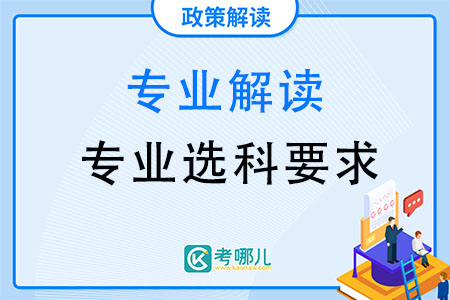 政策解读

专业解读

专业选科要求

考哪儿
www.kaonaw.com